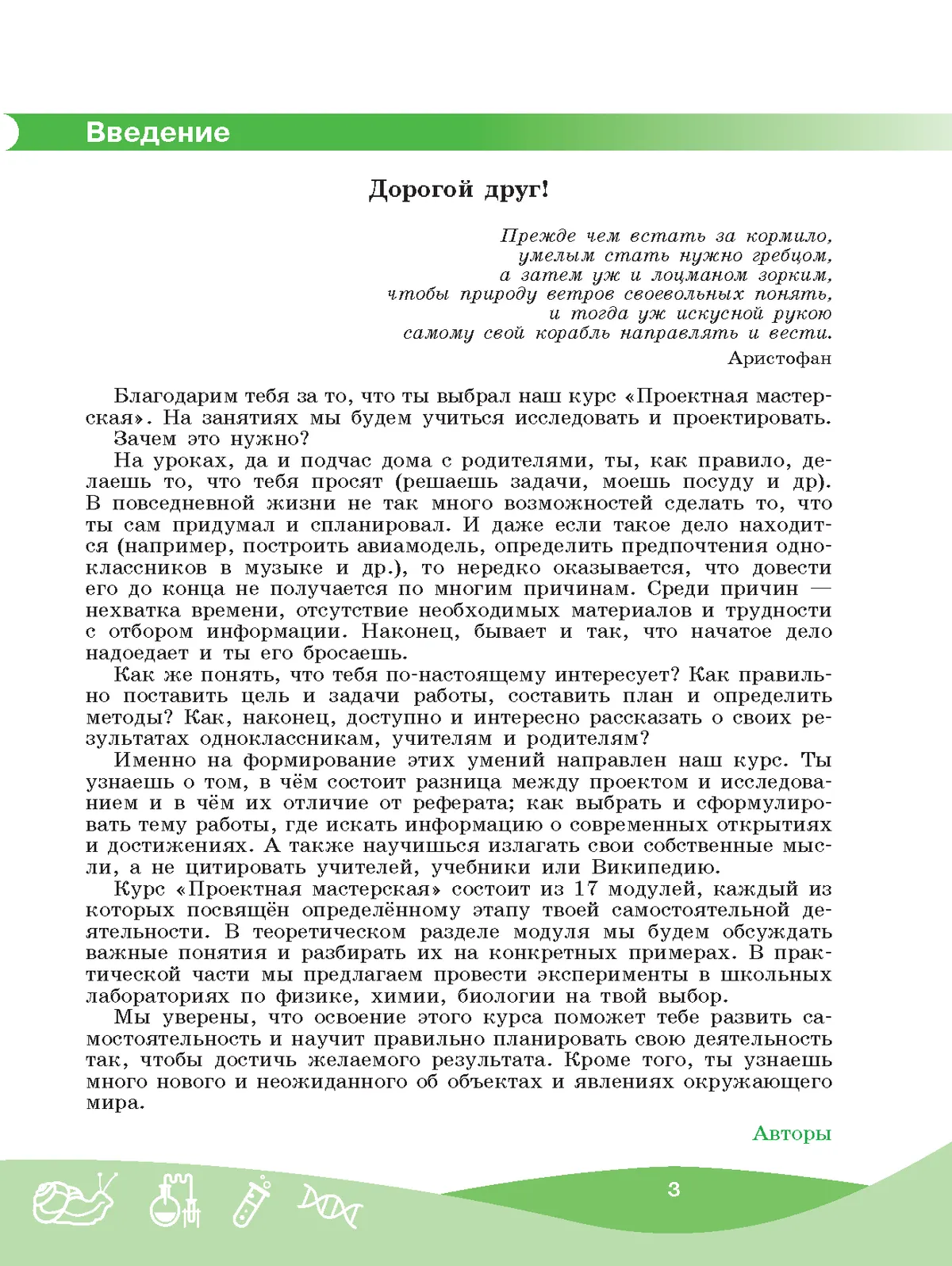 Введение

Дорогой друг!

Прежде чем встать за кормило,
умелым стать нужно гребцом,
а затем уж и лоцманом зорким,
чтобы природу ветров своевольных понять,
и тогда уж искусной рукою
самому свой корабль направлять и вести.

Аристофан

Благодарим тебя за то, что ты выбрал наш курс «Проектная мастерская». На занятиях мы будем учиться исследовать и проектировать.

Зачем это нужно?

На уроках, да и подчас дома с родителями, ты, как правило, делаешь то, что тебя просят (решаешь задачи, моешь посуду и др). В повседневной жизни не так много возможностей сделать то, что ты сам придумал и спланировал. И даже если такое дело находится (например, построить авиамодель, определить предпочтения одноклассников в музыке и др.), то нередко оказывается, что довести его до конца не получается по многим причинам. Среди причин — нехватка времени, отсутствие необходимых материалов и трудности с отбором информации. Наконец, бывает и так, что начатое дело надоедает и ты его бросаешь.

Как же понять, что тебя по-настоящему интересует? Как правильно поставить цель и задачи работы, составить план и определить методы? Как, наконец, доступно и интересно рассказать о своих результатах одноклассникам, учителям и родителям?

Именно на формирование этих умений направлен наш курс. Ты узнаешь о том, в чём состоит разница между проектом и исследованием и в чём их отличие от реферата; как выбрать и сформулировать тему работы, где искать информацию о современных открытиях и достижениях. А также научишься излагать свои собственные мысли, а не цитировать учителей, учебники или Википедию.

Курс «Проектная мастерская» состоит из 17 модулей, каждый из которых посвящён определённому этапу твоей самостоятельной деятельности. В теоретическом разделе модуля мы будем обсуждать важные понятия и разбирать их на конкретных примерах. В практической части мы предлагаем провести эксперименты в школьных лабораториях по физике, химии, биологии на твой выбор.

Мы уверены, что освоение этого курса поможет тебе развить самостоятельность и научит правильно планировать свою деятельность так, чтобы достичь желаемого результата. Кроме того, ты узнаешь много нового и неожиданного об объектах и явлениях окружающего мира.

Авторы

3